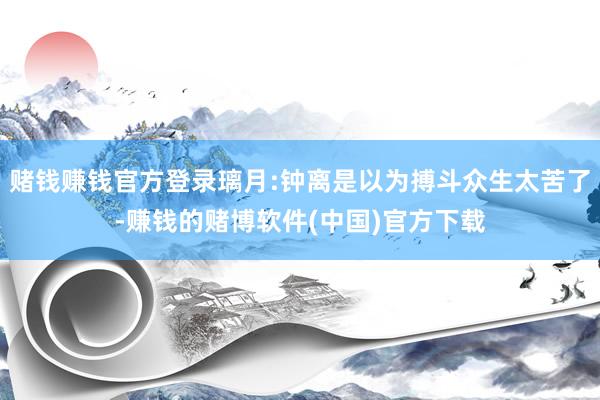 赌钱赚钱官方登录璃月:钟离是以为搏斗众生太苦了-赚钱的赌博软件(中国)官方下载